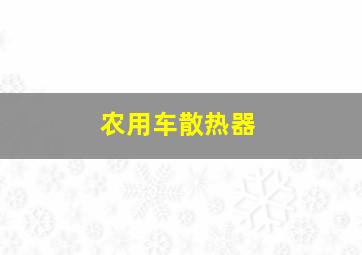 农用车散热器